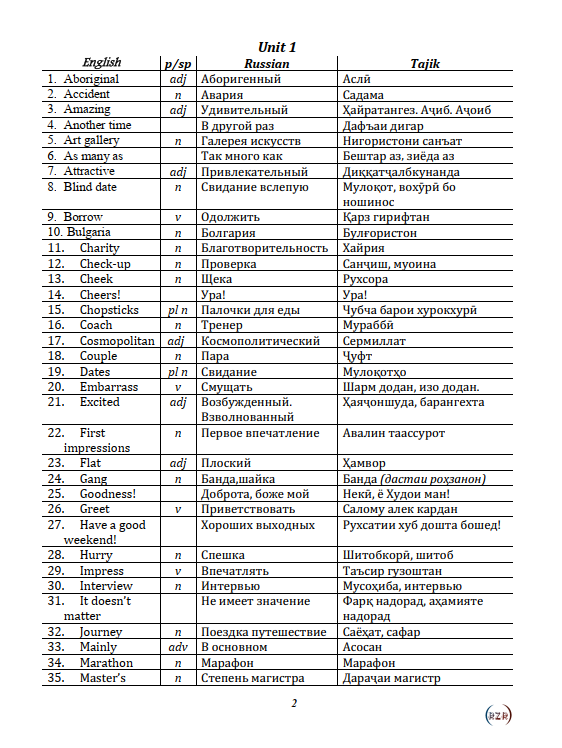 Unit 1

| English | p/sp | Russian | Tajik |
|---|---|---|---|
| 1. Aboriginal | adj | Аборигенный | Аслӣ |
| 2. Accident | n | Авария | Садама |
| 3. Amazing | adj | Удивительный | Ҳайратангез. Аҷиб. Аҷоиб |
| 4. Another time | | В другой раз | Дафъаи дигар |
| 5. Art gallery | n | Галерея искусств | Нигористони санъат |
| 6. As many as | | Так много как | Бештар аз, зиёда аз |
| 7. Attractive | adj | Привлекательный | Диққатҷалбкунанда |
| 8. Blind date | n | Свидание вслепую | Мулоқот, вохӯрӣ бо ношинос |
| 9. Borrow | v | Одолжить | Қарз гирифтан |
| 10. Bulgaria | n | Болгария | Булғористон |
| 11. Charity | n | Благотворительность | Хайрия |
| 12. Check-up | n | Проверка | Санҷиш, муоина |
| 13. Cheek | n | Щека | Рухсора |
| 14. Cheers! | | Ура! | Ура! |
| 15. Chopsticks | pl n | Палочки для еды | Чубча барои хурокхурӣ |
| 16. Coach | n | Тренер | Мураббӣ |
| 17. Cosmopolitan | adj | Космополитический | Сермиллат |
| 18. Couple | n | Пара | Ҷуфт |
| 19. Dates | pl n | Свидание | Мулоқотҳо |
| 20. Embarrass | v | Смущать | Шарм додан, изо додан. |
| 21. Excited | adj | Возбужденный. Взволнованный | Ҳаяҷоншуда, барангехта |
| 22. First impressions | n | Первое впечатление | Авалин таассурот |
| 23. Flat | adj | Плоский | Ҳамвор |
| 24. Gang | n | Банда,шайка | Банда (дастаи роҳзанон) |
| 25. Goodness! | | Доброта, боже мой | Некӣ, ё Худои ман! |
| 26. Greet | v | Приветствовать | Салому алек кардан |
| 27. Have a good weekend! | | Хороших выходных | Рухсатии хуб дошта бошед! |
| 28. Hurry | n | Спешка | Шитобкорӣ, шитоб |
| 29. Impress | v | Впечатлять | Таъсир гузоштан |
| 30. Interview | n | Интервью | Мусоҳиба, интервью |
| 31. It doesn't matter | | Не имеет значение | Фарқ надорад, аҳамияте надорад |
| 32. Journey | n | Поездка путешествие | Саёҳат, сафар |
| 33. Mainly | adv | В основном | Асосан |
| 34. Marathon | n | Марафон | Марафон |
| 35. Master's | n | Степень магистра | Дараҷаи магистр |

2

RZR